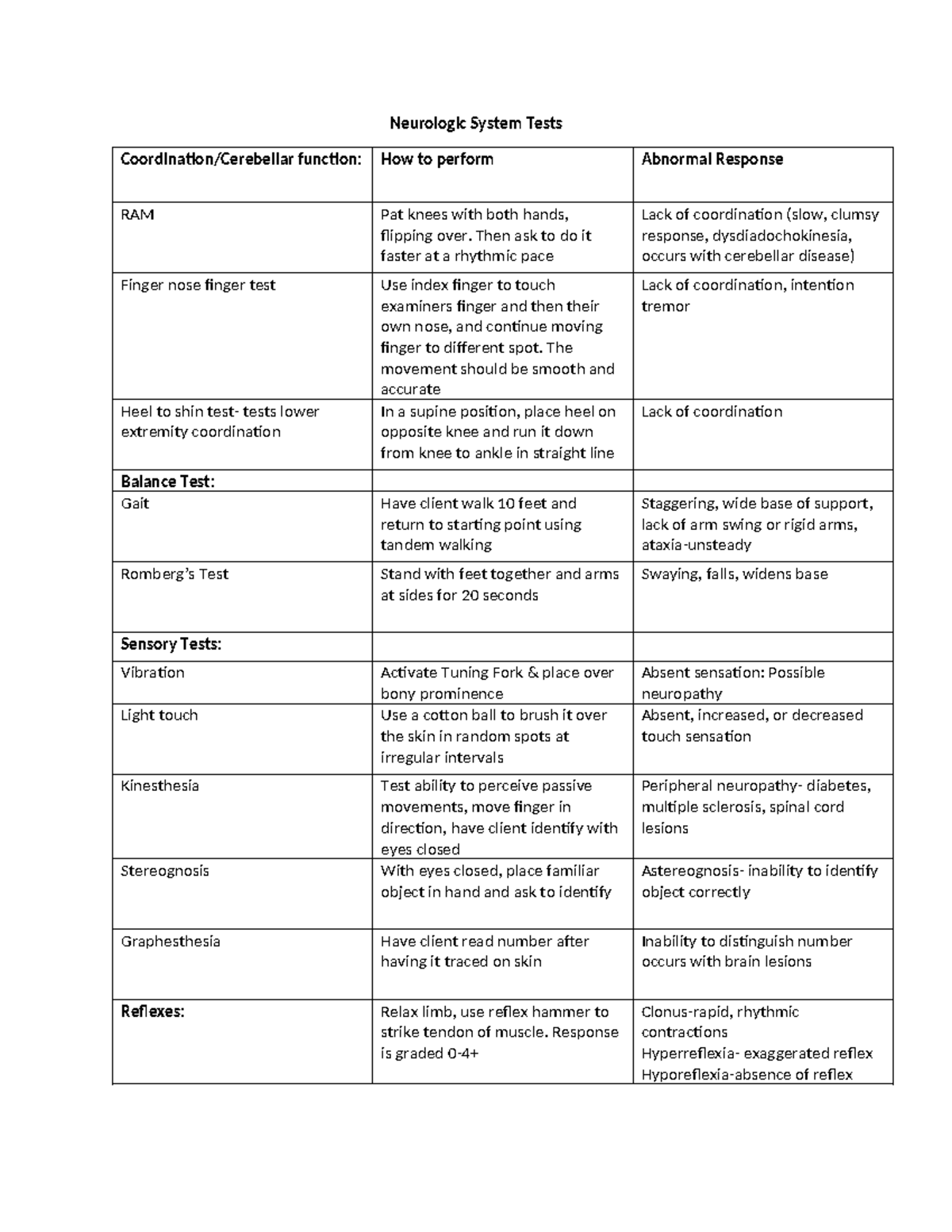 Neurologic System Tests

| Coordination/Cerebellar function: | How to perform | Abnormal Response |
|---|---|---|
| RAM | Pat knees with both hands, flipping over. Then ask to do it faster at a rhythmic pace | Lack of coordination (slow, clumsy response, dysdiadochokinesia, occurs with cerebellar disease) |
| Finger nose finger test | Use index finger to touch examiners finger and then their own nose, and continue moving finger to different spot. The movement should be smooth and accurate | Lack of coordination, intention tremor |
| Heel to shin test- tests lower extremity coordination | In a supine position, place heel on opposite knee and run it down from knee to ankle in straight line | Lack of coordination |
| Balance Test: | | |
| Gait | Have client walk 10 feet and return to starting point using tandem walking | Staggering, wide base of support, lack of arm swing or rigid arms, ataxia-unsteady |
| Romberg's Test | Stand with feet together and arms at sides for 20 seconds | Swaying, falls, widens base |
| Sensory Tests: | | |
| Vibration | Activate Tuning Fork & place over bony prominence | Absent sensation: Possible neuropathy |
| Light touch | Use a cotton ball to brush it over the skin in random spots at irregular intervals | Absent, increased, or decreased touch sensation |
| Kinesthesia | Test ability to perceive passive movements, move finger in direction, have client identify with eyes closed | Peripheral neuropathy- diabetes, multiple sclerosis, spinal cord lesions |
| Stereognosis | With eyes closed, place familiar object in hand and ask to identify | Astereognosis- inability to identify object correctly |
| Graphesthesia | Have client read number after having it traced on skin | Inability to distinguish number occurs with brain lesions |
| Reflexes: | Relax limb, use reflex hammer to strike tendon of muscle. Response is graded 0-4+ | Clonus-rapid, rhythmic contractions Hyperreflexia- exaggerated reflex Hyporeflexia-absence of reflex |